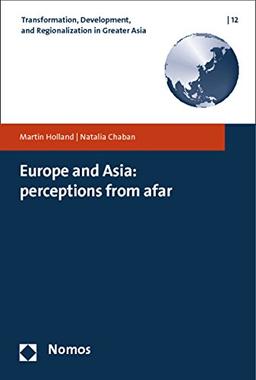 Transformation, Development, and Regionalization in Greater Asia

| 12

Martin Holland | Natalia Chaban

Europe and Asia: perceptions from afar

Nomos